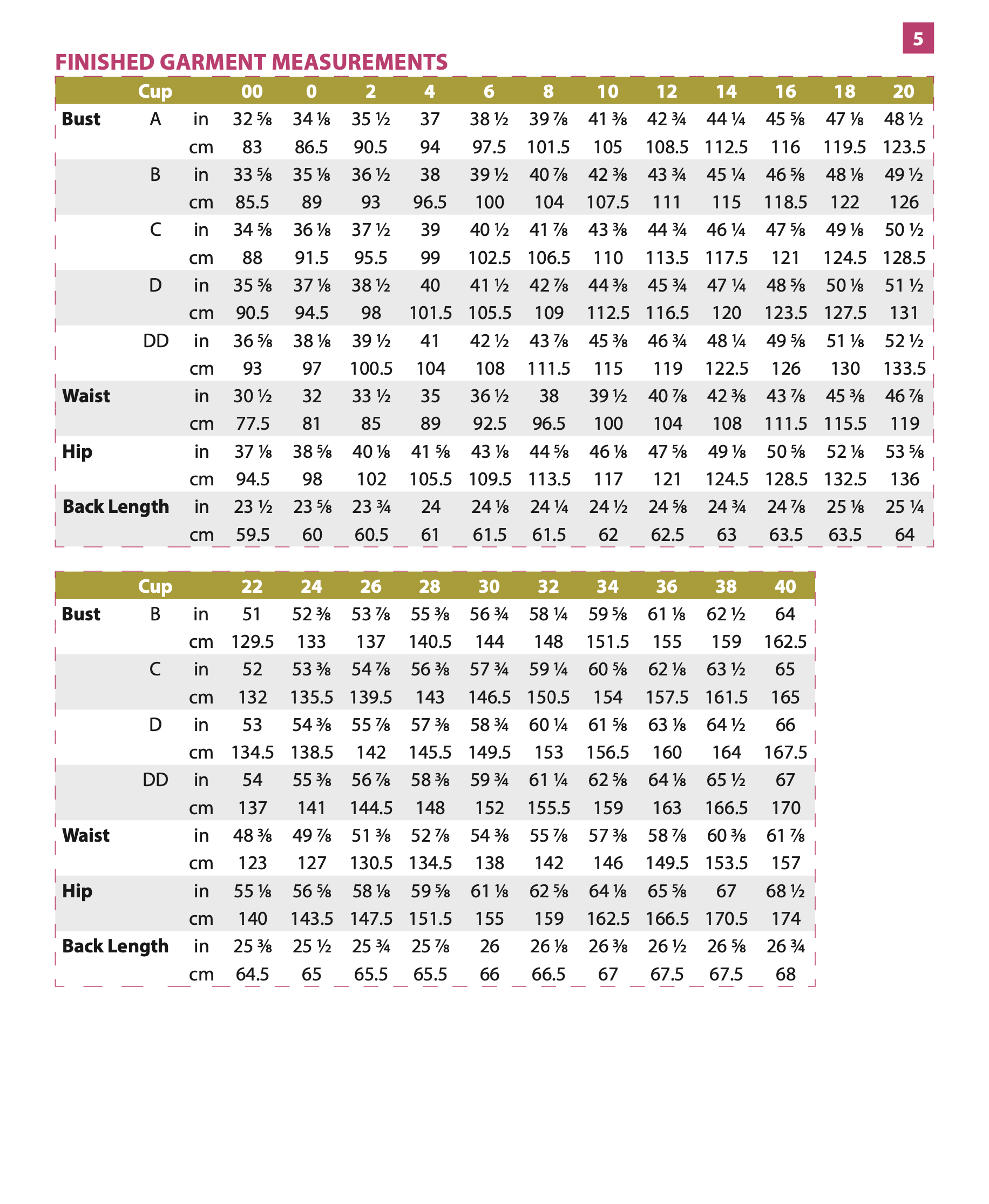 5

FINISHED GARMENT MEASUREMENTS

| | Cup | | 00 | 0 | 2 | 4 | 6 | 8 | 10 | 12 | 14 | 16 | 18 | 20 |
|---|---|---|---|---|---|---|---|---|---|---|---|---|---|---|
| Bust | A | in | 32 ⅝ | 34 ⅛ | 35 ½ | 37 | 38 ½ | 39 ⅞ | 41 ⅜ | 42 ¾ | 44 ¼ | 45 ⅝ | 47 ⅛ | 48 ½ |
| | | cm | 83 | 86.5 | 90.5 | 94 | 97.5 | 101.5 | 105 | 108.5 | 112.5 | 116 | 119.5 | 123.5 |
| | B | in | 33 ⅝ | 35 ⅛ | 36 ½ | 38 | 39 ½ | 40 ⅞ | 42 ⅜ | 43 ¾ | 45 ¼ | 46 ⅝ | 48 ⅛ | 49 ½ |
| | | cm | 85.5 | 89 | 93 | 96.5 | 100 | 104 | 107.5 | 111 | 115 | 118.5 | 122 | 126 |
| | C | in | 34 ⅝ | 36 ⅛ | 37 ½ | 39 | 40 ½ | 41 ⅞ | 43 ⅜ | 44 ¾ | 46 ¼ | 47 ⅝ | 49 ⅛ | 50 ½ |
| | | cm | 88 | 91.5 | 95.5 | 99 | 102.5 | 106.5 | 110 | 113.5 | 117.5 | 121 | 124.5 | 128.5 |
| | D | in | 35 ⅝ | 37 ⅛ | 38 ½ | 40 | 41 ½ | 42 ⅞ | 44 ⅜ | 45 ¾ | 47 ¼ | 48 ⅝ | 50 ⅛ | 51 ½ |
| | | cm | 90.5 | 94.5 | 98 | 101.5 | 105.5 | 109 | 112.5 | 116.5 | 120 | 123.5 | 127.5 | 131 |
| | DD | in | 36 ⅝ | 38 ⅛ | 39 ½ | 41 | 42 ½ | 43 ⅞ | 45 ⅜ | 46 ¾ | 48 ¼ | 49 ⅝ | 51 ⅛ | 52 ½ |
| | | cm | 93 | 97 | 100.5 | 104 | 108 | 111.5 | 115 | 119 | 122.5 | 126 | 130 | 133.5 |
| Waist | | in | 30 ½ | 32 | 33 ½ | 35 | 36 ½ | 38 | 39 ½ | 40 ⅞ | 42 ⅜ | 43 ⅞ | 45 ⅜ | 46 ⅞ |
| | | cm | 77.5 | 81 | 85 | 89 | 92.5 | 96.5 | 100 | 104 | 108 | 111.5 | 115.5 | 119 |
| Hip | | in | 37 ⅛ | 38 ⅝ | 40 ⅛ | 41 ⅝ | 43 ⅛ | 44 ⅝ | 46 ⅛ | 47 ⅝ | 49 ⅛ | 50 ⅝ | 52 ⅛ | 53 ⅝ |
| | | cm | 94.5 | 98 | 102 | 105.5 | 109.5 | 113.5 | 117 | 121 | 124.5 | 128.5 | 132.5 | 136 |
| Back Length | | in | 23 ½ | 23 ⅝ | 23 ¾ | 24 | 24 ⅛ | 24 ¼ | 24 ½ | 24 ⅝ | 24 ¾ | 24 ⅞ | 25 ⅛ | 25 ¼ |
| | | cm | 59.5 | 60 | 60.5 | 61 | 61.5 | 61.5 | 62 | 62.5 | 63 | 63.5 | 63.5 | 64 |

| | Cup | | 22 | 24 | 26 | 28 | 30 | 32 | 34 | 36 | 38 | 40 |
|---|---|---|---|---|---|---|---|---|---|---|---|---|
| Bust | B | in | 51 | 52 ⅜ | 53 ⅞ | 55 ⅜ | 56 ¾ | 58 ¼ | 59 ⅝ | 61 ⅛ | 62 ½ | 64 |
| | | cm | 129.5 | 133 | 137 | 140.5 | 144 | 148 | 151.5 | 155 | 159 | 162.5 |
| | C | in | 52 | 53 ⅜ | 54 ⅞ | 56 ⅜ | 57 ¾ | 59 ¼ | 60 ⅝ | 62 ⅛ | 63 ½ | 65 |
| | | cm | 132 | 135.5 | 139.5 | 143 | 146.5 | 150.5 | 154 | 157.5 | 161.5 | 165 |
| | D | in | 53 | 54 ⅜ | 55 ⅞ | 57 ⅜ | 58 ¾ | 60 ¼ | 61 ⅝ | 63 ⅛ | 64 ½ | 66 |
| | | cm | 134.5 | 138.5 | 142 | 145.5 | 149.5 | 153 | 156.5 | 160 | 164 | 167.5 |
| | DD | in | 54 | 55 ⅜ | 56 ⅞ | 58 ⅜ | 59 ¾ | 61 ¼ | 62 ⅝ | 64 ⅛ | 65 ½ | 67 |
| | | cm | 137 | 141 | 144.5 | 148 | 152 | 155.5 | 159 | 163 | 166.5 | 170 |
| Waist | | in | 48 ⅜ | 49 ⅞ | 51 ⅜ | 52 ⅞ | 54 ⅜ | 55 ⅞ | 57 ⅜ | 58 ⅞ | 60 ⅜ | 61 ⅞ |
| | | cm | 123 | 127 | 130.5 | 134.5 | 138 | 142 | 146 | 149.5 | 153.5 | 157 |
| Hip | | in | 55 ⅛ | 56 ⅝ | 58 ⅛ | 59 ⅝ | 61 ⅛ | 62 ⅝ | 64 ⅛ | 65 ⅝ | 67 | 68 ½ |
| | | cm | 140 | 143.5 | 147.5 | 151.5 | 155 | 159 | 162.5 | 166.5 | 170.5 | 174 |
| Back Length | | in | 25 ⅜ | 25 ½ | 25 ¾ | 25 ⅞ | 26 | 26 ⅛ | 26 ⅜ | 26 ½ | 26 ⅝ | 26 ¾ |
| | | cm | 64.5 | 65 | 65.5 | 65.5 | 66 | 66.5 | 67 | 67.5 | 67.5 | 68 |